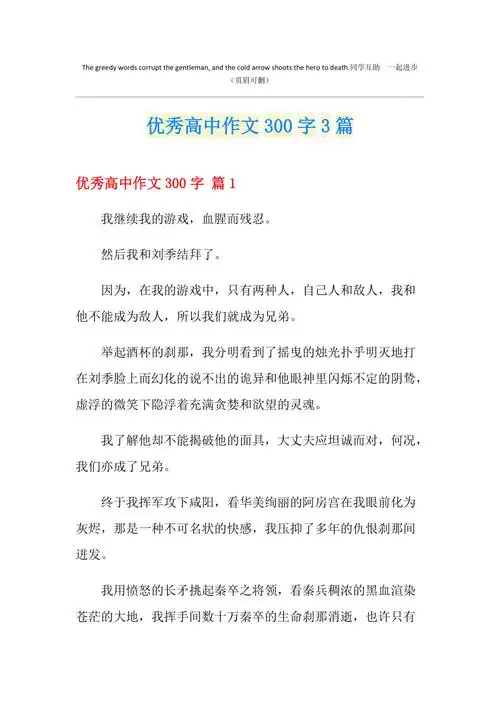 The greedy words corrupt the gentleman, and the cold arrow shoots the hero to death.同学互助 一起进步
（页眉可删）

优秀高中作文 300 字 3 篇

优秀高中作文 300 字 篇 1

我继续我的游戏，血腥而残忍。

然后我和刘季结拜了。

因为，在我的游戏中，只有两种人，自己人和敌人，我和他不能成为敌人，所以我们就成为兄弟。

举起酒杯的刹那，我分明看到了摇曳的烛光扑乎明灭地打在刘季脸上而幻化的说不出的诡异和他眼神里闪烁不定的阴鸷，虚浮的微笑下隐浮着充满贪婪和欲望的灵魂。

我了解他却不能揭破他的面具，大丈夫应坦诚而对，何况，我们亦成了兄弟。

终于我挥军攻下咸阳，看华美绚丽的阿房宫在我眼前化为灰烬，那是一种不可名状的快感，我压抑了多年的仇恨刹那间迸发。

我用愤怒的长矛挑起秦卒之将领，看秦兵稠浓的黑血渲染苍茫的大地，我挥手间数十万秦卒的生命刹那消逝，也许只有